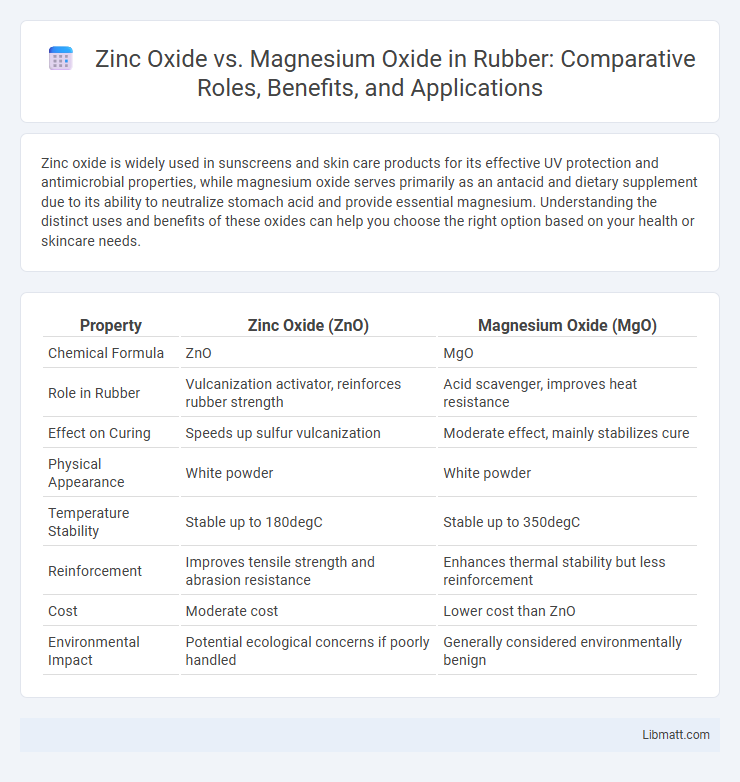 Zinc Oxide vs. Magnesium Oxide in Rubber: Comparative Roles, Benefits, and Applications

Zinc oxide is widely used in sunscreens and skin care products for its effective UV protection and antimicrobial properties, while magnesium oxide serves primarily as an antacid and dietary supplement due to its ability to neutralize stomach acid and provide essential magnesium. Understanding the distinct uses and benefits of these oxides can help you choose the right option based on your health or skincare needs.

| Property | Zinc Oxide (ZnO) | Magnesium Oxide (MgO) |
|---|---|---|
| Chemical Formula | ZnO | MgO |
| Role in Rubber | Vulcanization activator, reinforces rubber strength | Acid scavenger, improves heat resistance |
| Effect on Curing | Speeds up sulfur vulcanization | Moderate effect, mainly stabilizes cure |
| Physical Appearance | White powder | White powder |
| Temperature Stability | Stable up to 180degC | Stable up to 350degC |
| Reinforcement | Improves tensile strength and abrasion resistance | Enhances thermal stability but less reinforcement |
| Cost | Moderate cost | Lower cost than ZnO |
| Environmental Impact | Potential ecological concerns if poorly handled | Generally considered environmentally benign |

Libmatt.com